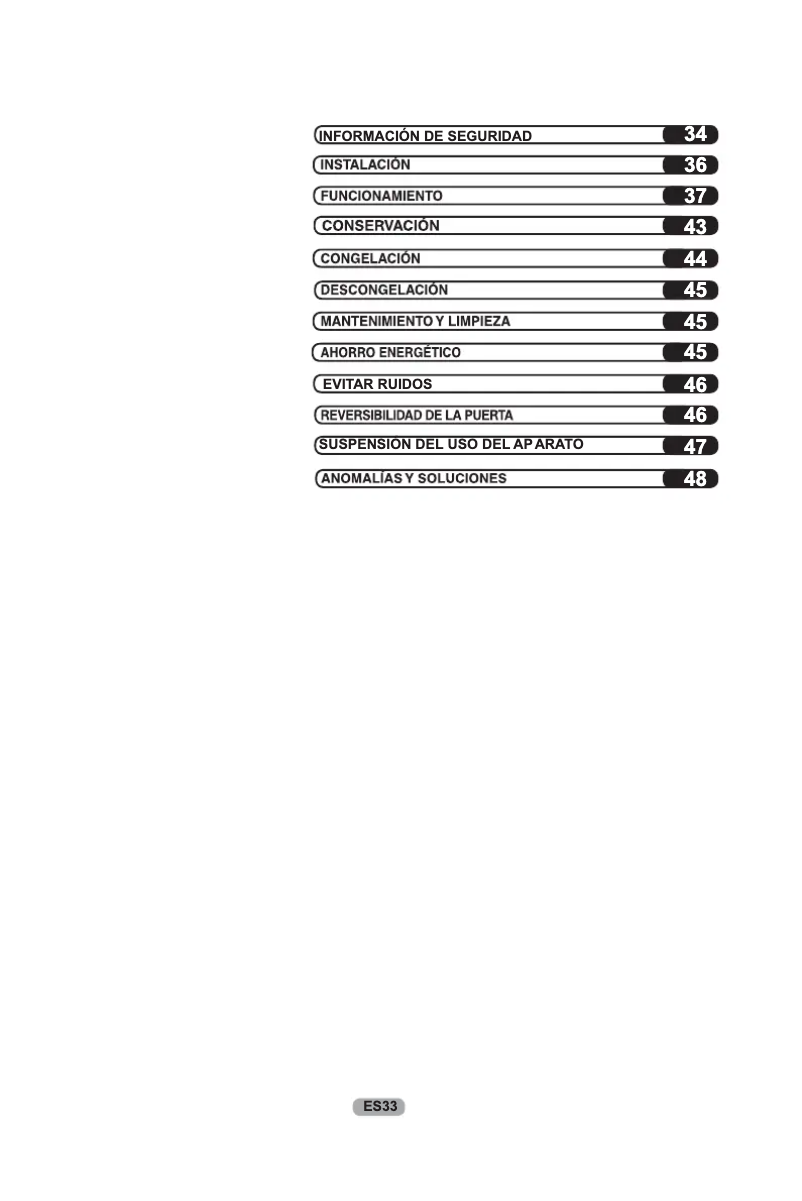 INFORMACIÓN DE SEGURIDAD 34

INSTALACIÓN 36

FUNCIONAMIENTO 37

CONSERVACIÓN 43

CONGELACIÓN 44

DESCONGELACIÓN 45

MANTENIMIENTO Y LIMPIEZA 45

AHORRO ENERGÉTICO 45

EVITAR RUIDOS 46

REVERSIBILIDAD DE LA PUERTA 46

SUSPENSIÓN DEL USO DEL APARATO 47

ANOMALÍAS Y SOLUCIONES 48

ES33